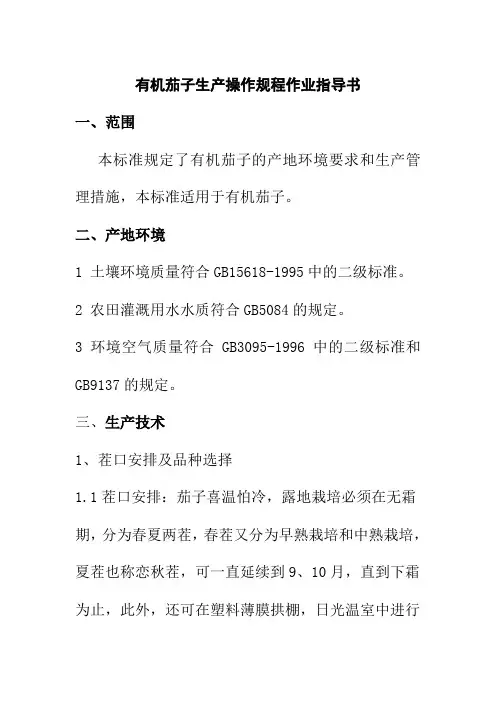 有机茄子生产操作规程作业指导书

一、范围

本标准规定了有机茄子的产地环境要求和生产管理措施，本标准适用于有机茄子。

二、产地环境

1 土壤环境质量符合 GB15618-1995 中的二级标准。

2 农田灌溉用水水质符合 GB5084 的规定。

3 环境空气质量符合 GB3095-1996 中的二级标准和 GB9137 的规定。

三、生产技术

1、茬口安排及品种选择

1.1 茬口安排：茄子喜温怕冷，露地栽培必须在无霜期，分为春夏两茬，春茬又分为早熟栽培和中熟栽培，夏茬也称恋秋茬，可一直延续到 9、10 月，直到下霜为止，此外，还可在塑料薄膜拱棚，日光温室中进行